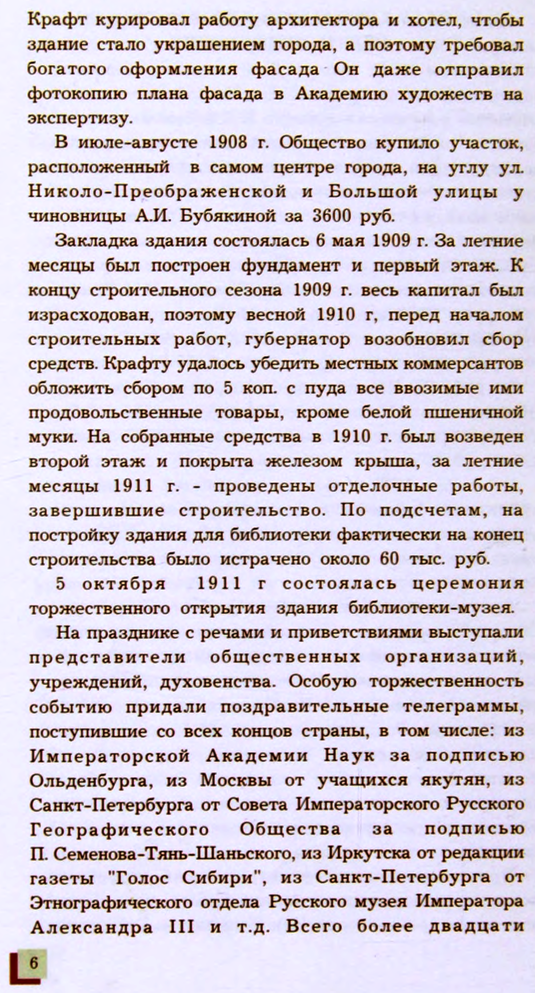 Крафт курировал работу архитектора и хотел, чтобы здание стало украшением города, а поэтому требовал богатого оформления фасада Он даже отправил фотокопию плана фасада в Академию художеств на экспертизу.

В июле-августе 1908 г. Общество купило участок, расположенный в самом центре города, на углу ул. Николо-Преображенской и Большой улицы у чиновницы А.И. Бубякиной за 3600 руб.

Закладка здания состоялась 6 мая 1909 г. За летние месяцы был построен фундамент и первый этаж. К концу строительного сезона 1909 г. весь капитал был израсходован, поэтому весной 1910 г, перед началом строительных работ, губернатор возобновил сбор средств. Крафту удалось убедить местных коммерсантов обложить сбором по 5 коп. с пуда все ввозимые ими продовольственные товары, кроме белой пшеничной муки. На собранные средства в 1910 г. был возведен второй этаж и покрыта железом крыша, за летние месяцы 1911 г. - проведены отделочные работы, завершившие строительство. По подсчетам, на постройку здания для библиотеки фактически на конец строительства было истрачено около 60 тыс. руб.

5 октября 1911 г состоялась церемония торжественного открытия здания библиотеки-музея.

На празднике с речами и приветствиями выступали представители общественных организаций, учреждений, духовенства. Особую торжественность событию придали поздравительные телеграммы, поступившие со всех концов страны, в том числе: из Императорской Академии Наук за подписью Ольденбурга, из Москвы от учащихся якутян, из Санкт-Петербурга от Совета Императорского Русского Географического Общества за подписью П. Семенова-Тянь-Шаньского, из Иркутска от редакции газеты "Голос Сибири", из Санкт-Петербурга от Этнографического отдела Русского музея Императора Александра III и т.д. Всего более двадцати

6